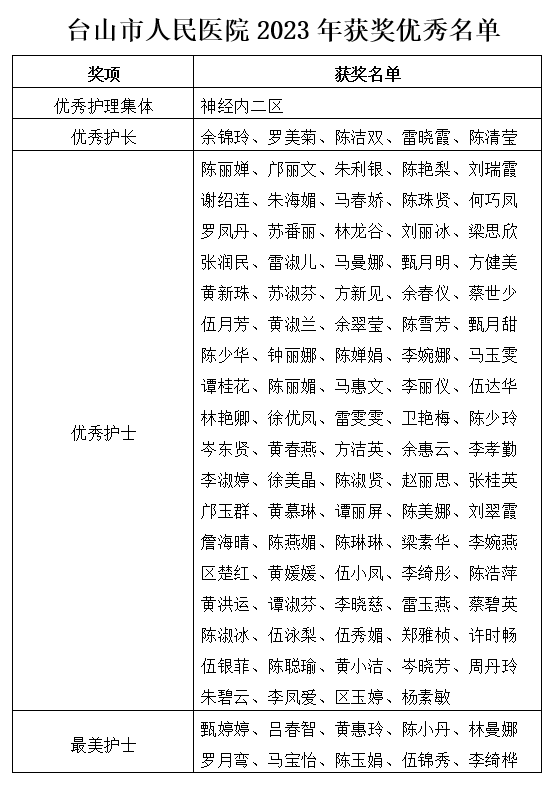 台山市人民医院 2023 年获奖优秀名单

| 奖项 | 获奖名单 |
|---|---|
| 优秀护理集体 | 神经内二区 |
| 优秀护长 | 余锦玲、罗美菊、陈洁双、雷晓霞、陈清莹 |
| 优秀护士 | 陈丽婵、邝丽文、朱利银、陈艳梨、刘瑞霞 谢绍连、朱海媚、马春娇、陈珠贤、何巧凤 罗凤丹、苏番丽、林龙谷、刘丽冰、梁思欣 张润民、雷淑儿、马曼娜、甄月明、方健美 黄新珠、苏淑芬、方新见、余春仪、蔡世少 伍月芳、黄淑兰、余翠莹、陈雪芳、甄月甜 陈少华、钟丽娜、陈婵娟、李婉娜、马玉雯 谭桂花、陈丽媚、马惠文、李丽仪、伍达华 林艳卿、徐优凤、雷雯雯、卫艳梅、陈少玲 岑东贤、黄春燕、方洁英、余惠云、李孝勤 李淑婷、徐美晶、陈淑贤、赵丽思、张桂英 邝玉群、黄慕琳、谭丽屏、陈美娜、刘翠霞 詹海晴、陈燕媚、陈琳琳、梁素华、李婉燕 区楚红、黄媛媛、伍小凤、李绮彤、陈浩萍 黄洪运、谭淑芬、李晓慈、雷玉燕、蔡碧英 陈淑冰、伍泳梨、伍秀媚、郑雅桢、许时畅 伍银菲、陈聪瑜、黄小洁、岑晓芳、周丹玲 朱碧云、李凤爱、区玉婷、杨素敏 |
| 最美护士 | 甄婷婷、吕春智、黄惠玲、陈小丹、林曼娜 罗月弯、马宝怡、陈玉娟、伍锦秀、李绮桦 |